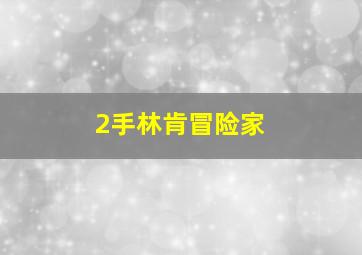 2手林肯冒险家